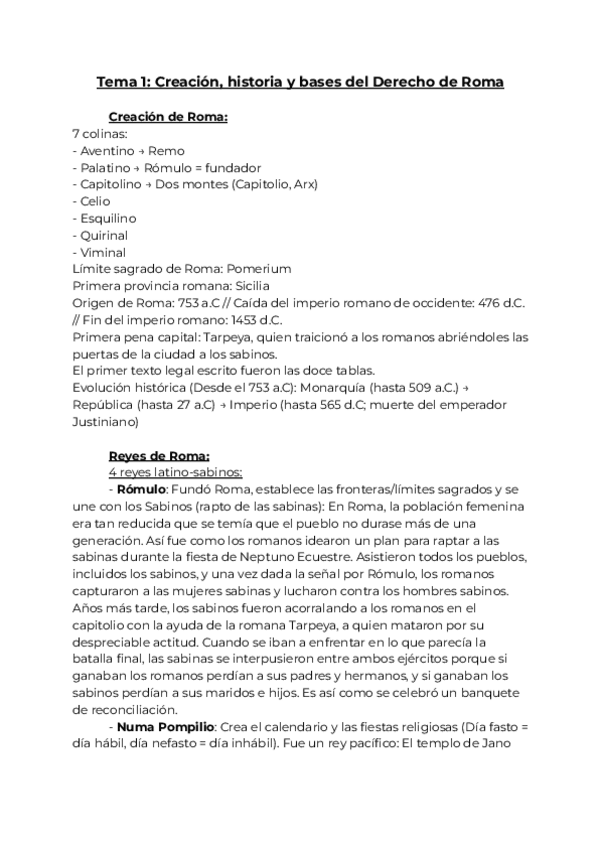 Tema 1: Creación, historia y bases del Derecho de Roma

Creación de Roma:

7 colinas:
- Aventino → Remo
- Palatino → Rómulo = fundador
- Capitolino → Dos montes (Capitolio, Arx)
- Celio
- Esquilino
- Quirinal
- Viminal

Límite sagrado de Roma: Pomerium
Primera provincia romana: Sicilia
Origen de Roma: 753 a.C // Caída del imperio romano de occidente: 476 d.C. // Fin del imperio romano: 1453 d.C.
Primera pena capital: Tarpeya, quien traicionó a los romanos abriéndoles las puertas de la ciudad a los sabinos.
El primer texto legal escrito fueron las doce tablas.
Evolución histórica (Desde el 753 a.C): Monarquía (hasta 509 a.C.) → República (hasta 27 a.C) → Imperio (hasta 565 d.C; muerte del emperador Justiniano)

Reyes de Roma:

4 reyes latino-sabinos:

- Rómulo: Fundó Roma, establece las fronteras/límites sagrados y se une con los Sabinos (rapto de las sabinas): En Roma, la población femenina era tan reducida que se temía que el pueblo no durase más de una generación. Así fue como los romanos idearon un plan para raptar a las sabinas durante la fiesta de Neptuno Ecuestre. Asistieron todos los pueblos, incluidos los sabinos, y una vez dada la señal por Rómulo, los romanos capturaron a las mujeres sabinas y lucharon contra los hombres sabinos. Años más tarde, los sabinos fueron acorralando a los romanos en el capitolio con la ayuda de la romana Tarpeya, a quien mataron por su despreciable actitud. Cuando se iban a enfrentar en lo que parecía la batalla final, las sabinas se interpusieron entre ambos ejércitos porque si ganaban los romanos perdían a sus padres y hermanos, y si ganaban los sabinos perdían a sus maridos e hijos. Es así como se celebró un banquete de reconciliación.

- Numa Pompilio: Crea el calendario y las fiestas religiosas (Día fasto = día hábil, día nefasto = día inhábil). Fue un rey pacífico: El templo de Jano